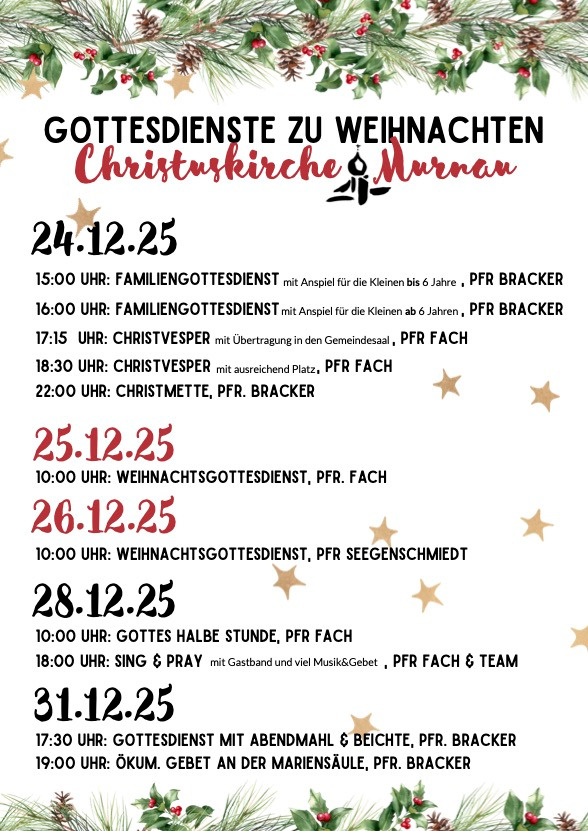 GOTTESDIENSTE ZU WEIHNACHTEN
Christuskirche Murnau

24.12.25

15:00 UHR: FAMILIENGOTTESDIENST mit Anspiel für die Kleinen bis 6 Jahre , PFR BRACKER

16:00 UHR: FAMILIENGOTTESDIENST mit Anspiel für die Kleinen ab 6 Jahren , PFR BRACKER

17:15 UHR: CHRISTVESPER mit Übertragung in den Gemeindesaal , PFR FACH

18:30 UHR: CHRISTVESPER mit ausreichend Platz, PFR FACH

22:00 UHR: CHRISTMETTE, PFR. BRACKER

25.12.25

10:00 UHR: WEIHNACHTSGOTTESDIENST, PFR. FACH

26.12.25

10:00 UHR: WEIHNACHTSGOTTESDIENST, PFR SEEGENSCHMIEDT

28.12.25

10:00 UHR: GOTTES HALBE STUNDE, PFR FACH

18:00 UHR: SING & PRAY mit Gastband und viel Musik&Gebet , PFR FACH & TEAM

31.12.25

17:30 UHR: GOTTESDIENST MIT ABENDMAHL & BEICHTE, PFR. BRACKER

19:00 UHR: ÖKUM. GEBET AN DER MARIENSÄULE, PFR. BRACKER